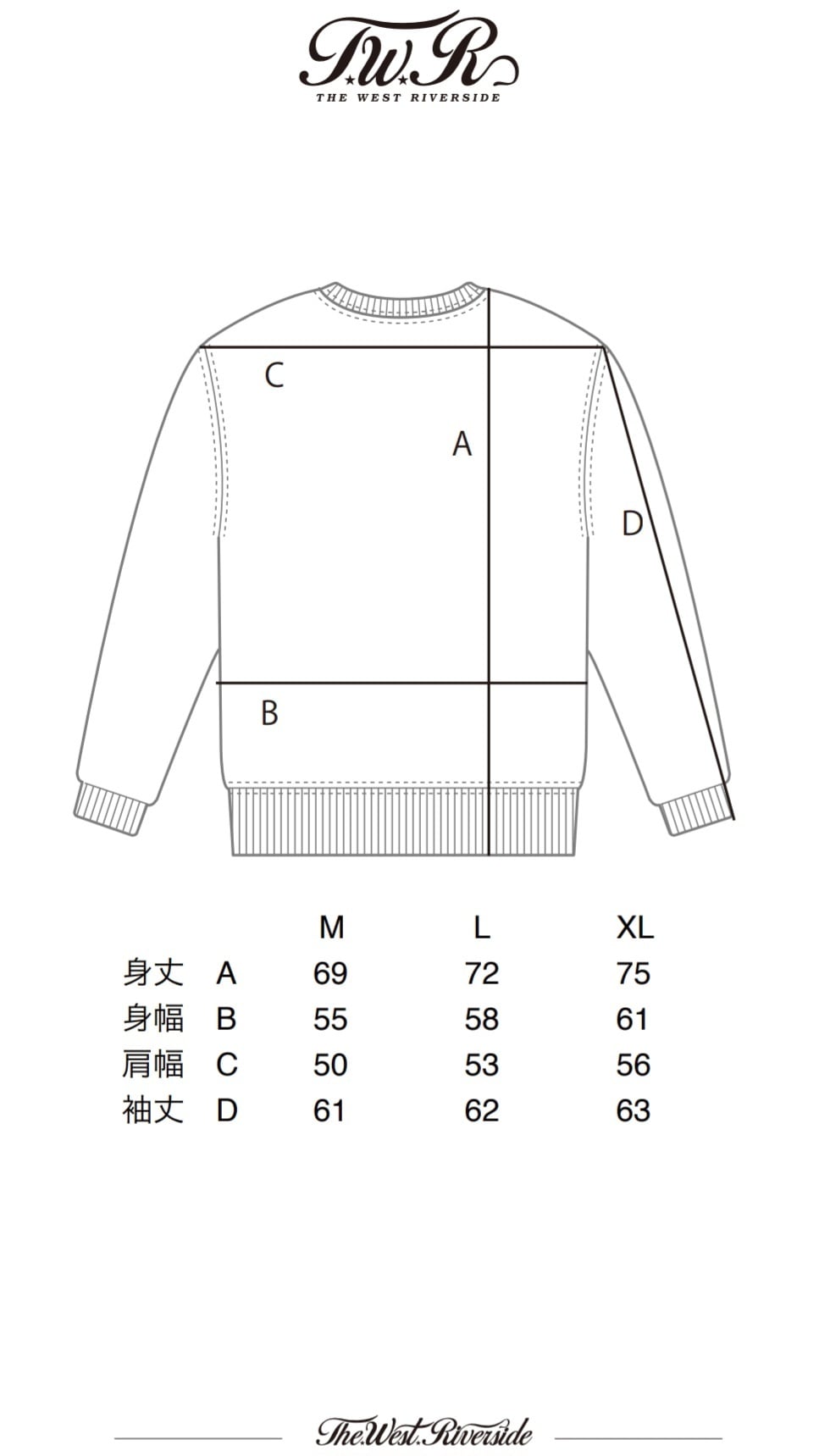 T.W.R
THE WEST RIVERSIDE

C
A
D
B

| | | M | L | XL |
|---|---|---|---|---|
| 身丈 | A | 69 | 72 | 75 |
| 身幅 | B | 55 | 58 | 61 |
| 肩幅 | C | 50 | 53 | 56 |
| 袖丈 | D | 61 | 62 | 63 |

The West Riverside